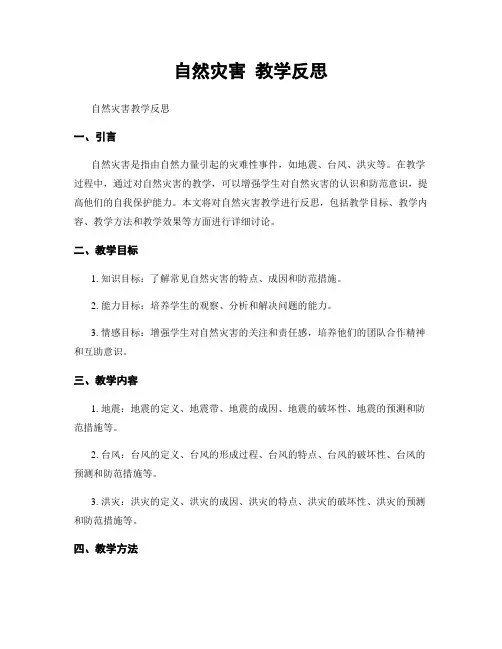 自然灾害 教学反思

自然灾害教学反思

一、引言

自然灾害是指由自然力量引起的灾难性事件，如地震、台风、洪灾等。在教学过程中，通过对自然灾害的教学，可以增强学生对自然灾害的认识和防范意识，提高他们的自我保护能力。本文将对自然灾害教学进行反思，包括教学目标、教学内容、教学方法和教学效果等方面进行详细讨论。

二、教学目标

1. 知识目标：了解常见自然灾害的特点、成因和防范措施。

2. 能力目标：培养学生的观察、分析和解决问题的能力。

3. 情感目标：增强学生对自然灾害的关注和责任感，培养他们的团队合作精神和互助意识。

三、教学内容

1. 地震：地震的定义、地震带、地震的成因、地震的破坏性、地震的预测和防范措施等。

2. 台风：台风的定义、台风的形成过程、台风的特点、台风的破坏性、台风的预测和防范措施等。

3. 洪灾：洪灾的定义、洪灾的成因、洪灾的特点、洪灾的破坏性、洪灾的预测和防范措施等。

四、教学方法